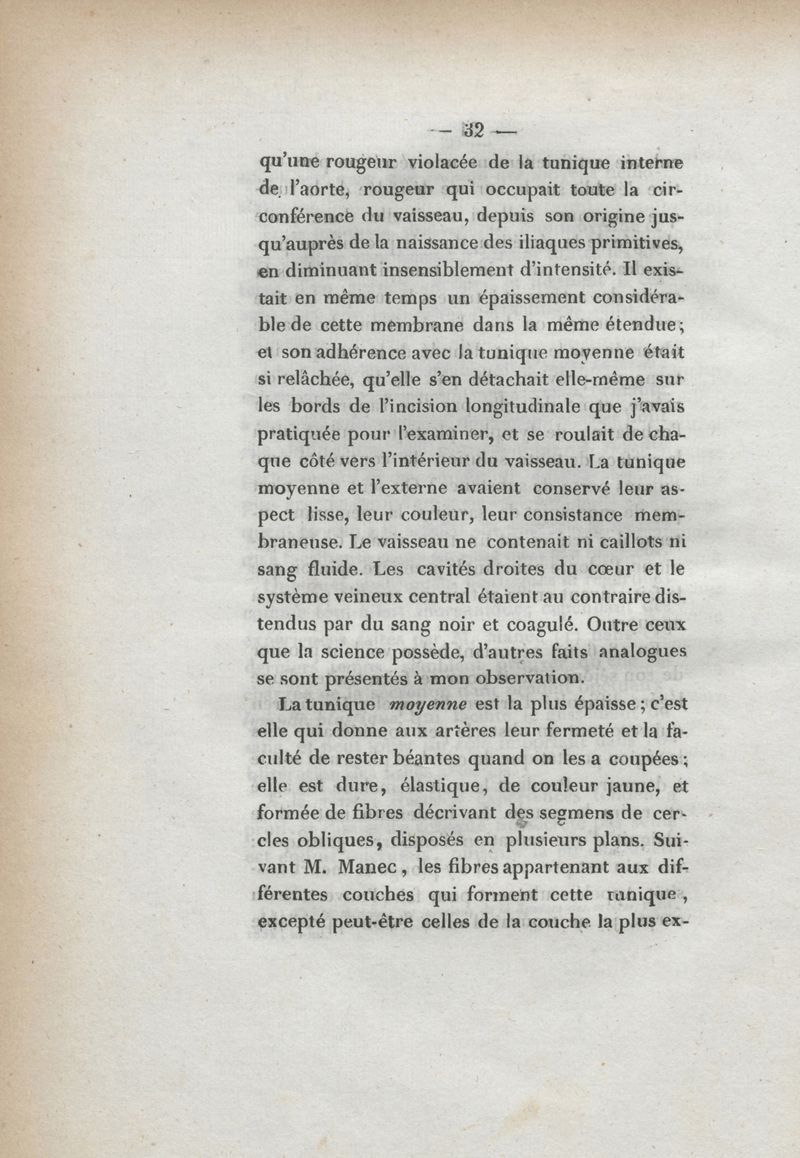 — 32 —

qu'une rougeur violacée de la tunique interne de l'aorte, rougeur qui occupait toute la circonférence du vaisseau, depuis son origine jusqu'auprès de la naissance des iliaques primitives, en diminuant insensiblement d'intensité. Il existait en même temps un épaissement considérable de cette membrane dans la même étendue; et son adhérence avec la tunique moyenne était si relâchée, qu'elle s'en détachait elle-même sur les bords de l'incision longitudinale que j'avais pratiquée pour l'examiner, et se roulait de chaque côté vers l'intérieur du vaisseau. La tunique moyenne et l'externe avaient conservé leur aspect lisse, leur couleur, leur consistance membraneuse. Le vaisseau ne contenait ni caillots ni sang fluide. Les cavités droites du cœur et le système veineux central étaient au contraire distendus par du sang noir et coagulé. Outre ceux que la science possède, d'autres faits analogues se sont présentés à mon observation.

La tunique *moyenne* est la plus épaisse; c'est elle qui donne aux artères leur fermeté et la faculté de rester béantes quand on les a coupées; elle est dure, élastique, de couleur jaune, et formée de fibres décrivant des segmens de cercles obliques, disposés en plusieurs plans. Suivant M. Manec, les fibres appartenant aux différentes couches qui forment cette tunique, excepté peut-être celles de la couche la plus ex-